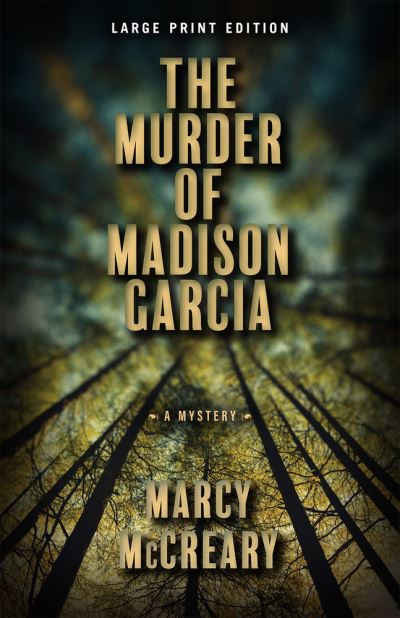 LARGE PRINT EDITION

THE MURDER OF MADISON GARCIA

A MYSTERY

MARCY McCREARY